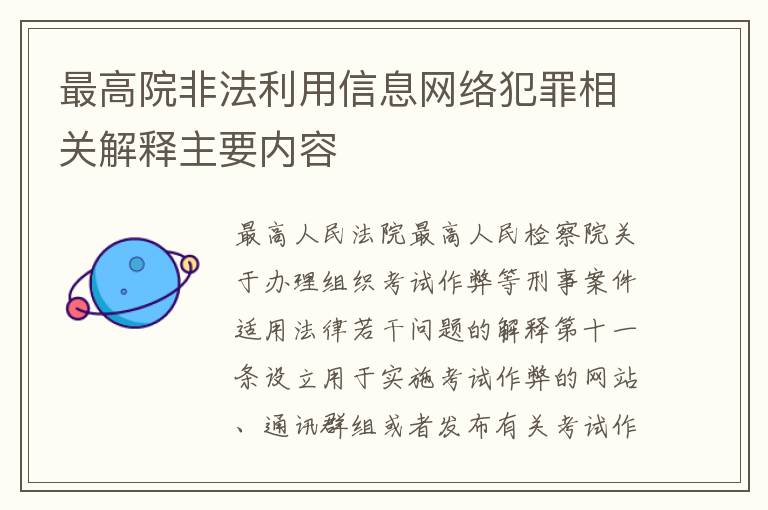 最高院非法利用信息网络犯罪相关解释主要内容

最高人民法院最高人民检察院关于办理组织考试作弊等刑事案件适用法律若干问题的解释第十一条设立用于实施考试作弊的网站、通讯群组或者发布有关考试作